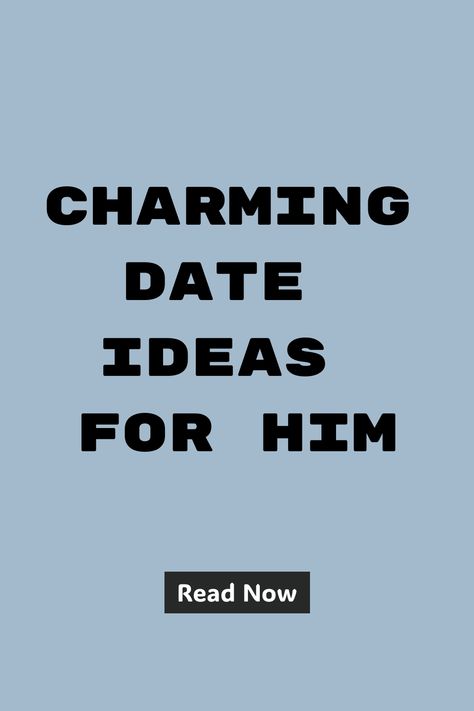 CHARMING
DATE
IDEAS
FOR HIM

Read Now